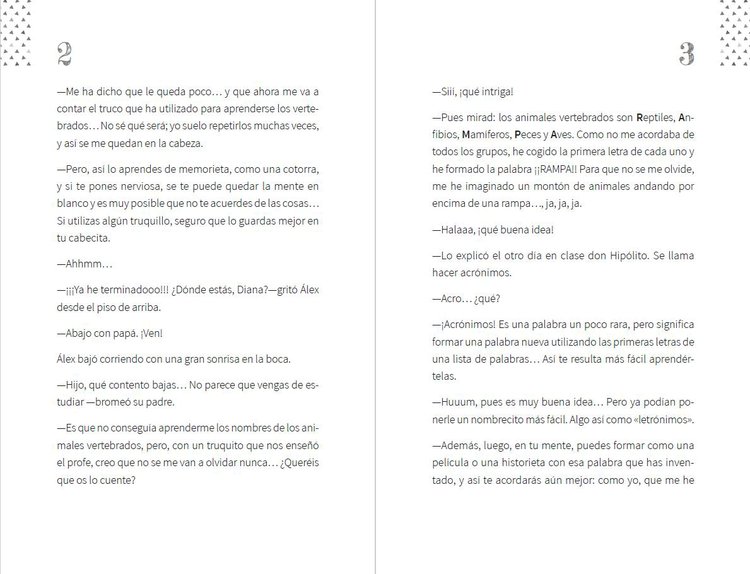 2

—Me ha dicho que le queda poco… y que ahora me va a contar el truco que ha utilizado para aprenderse los vertebrados… No sé qué será; yo suelo repetirlos muchas veces, y así se me quedan en la cabeza.

—Pero, así lo aprendes de memorieta, como una cotorra, y si te pones nerviosa, se te puede quedar la mente en blanco y es muy posible que no te acuerdes de las cosas… Si utilizas algún truquillo, seguro que lo guardas mejor en tu cabecita.

—Ahhmm…

—¡¡¡Ya he terminadooo!!! ¿Dónde estás, Diana?—gritó Álex desde el piso de arriba.

—Abajo con papá. ¡Ven!

Álex bajó corriendo con una gran sonrisa en la boca.

—Hijo, qué contento bajas… No parece que vengas de estudiar —bromeó su padre.

—Es que no conseguía aprenderme los nombres de los animales vertebrados, pero, con un truquito que nos enseñó el profe, creo que no se me van a olvidar nunca… ¿Queréis que os lo cuente?

3

—Siii, ¡qué intriga!

—Pues mirad: los animales vertebrados son Reptiles, Anfibios, Mamíferos, Peces y Aves. Como no me acordaba de todos los grupos, he cogido la primera letra de cada uno y he formado la palabra ¡¡RAMPA!! Para que no se me olvide, me he imaginado un montón de animales andando por encima de una rampa…, ja, ja, ja.

—Halaaa, ¡qué buena idea!

—Lo explicó el otro día en clase don Hipólito. Se llama hacer acrónimos.

—Acro… ¿qué?

—¡Acrónimos! Es una palabra un poco rara, pero significa formar una palabra nueva utilizando las primeras letras de una lista de palabras… Así te resulta más fácil aprendértelas.

—Huuum, pues es muy buena idea… Pero ya podían ponerle un nombrecito más fácil. Algo así como «letrónimos».

—Además, luego, en tu mente, puedes formar como una película o una historieta con esa palabra que has inventado, y así te acordarás aún mejor: como yo, que me he